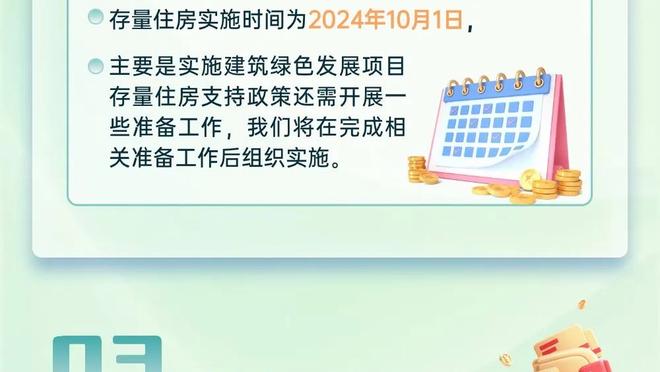 存量住房实施时间为2024年10月1日，

主要是实施建筑绿色发展项目存量住房支持政策还需开展一些准备工作，我们将在完成相关准备工作后组织实施。

03